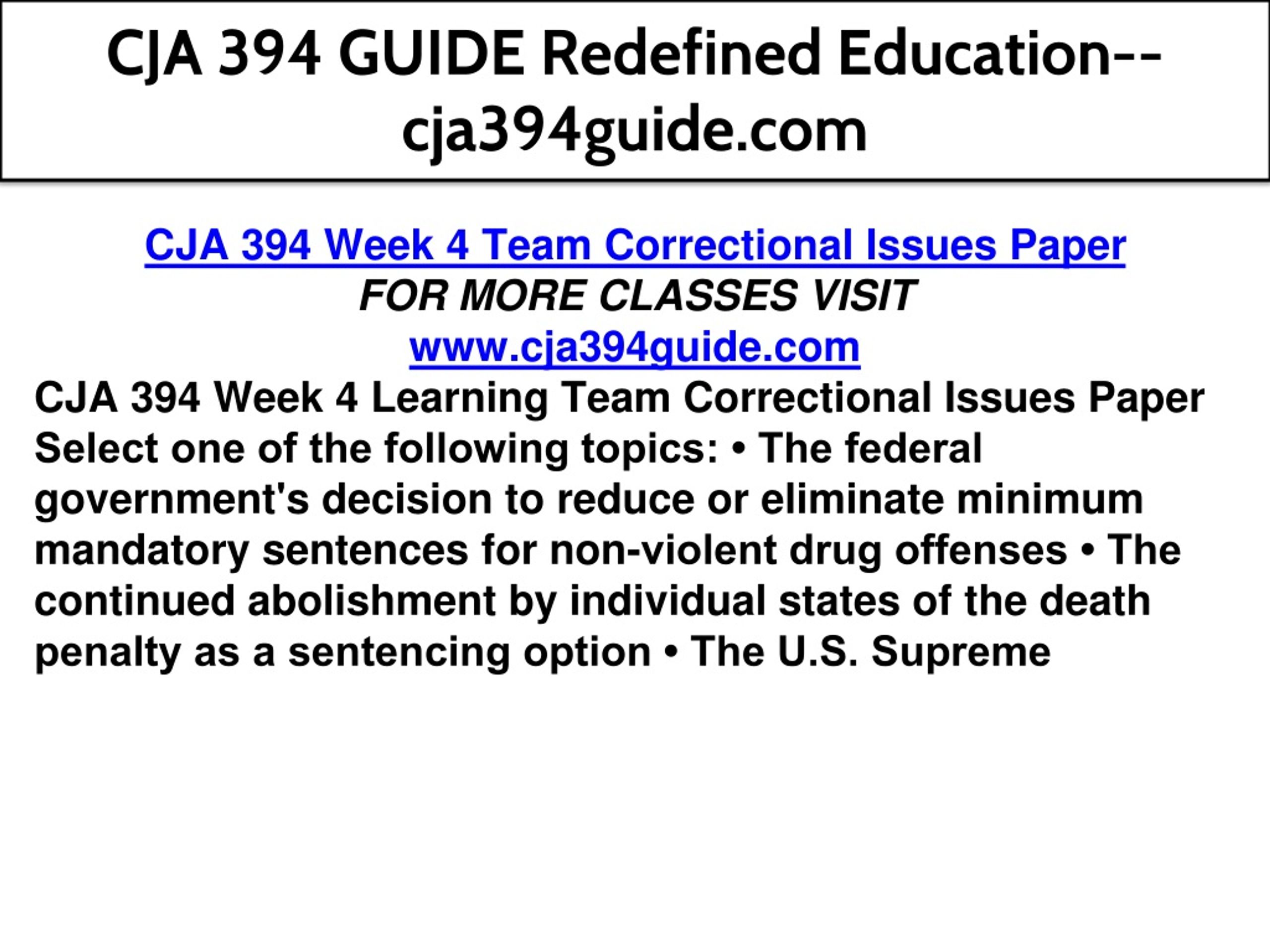 CJA 394 GUIDE Redefined Education--cja394guide.com

CJA 394 Week 4 Team Correctional Issues Paper
FOR MORE CLASSES VISIT
www.cja394guide.com

CJA 394 Week 4 Learning Team Correctional Issues Paper Select one of the following topics: • The federal government's decision to reduce or eliminate minimum mandatory sentences for non-violent drug offenses • The continued abolishment by individual states of the death penalty as a sentencing option • The U.S. Supreme